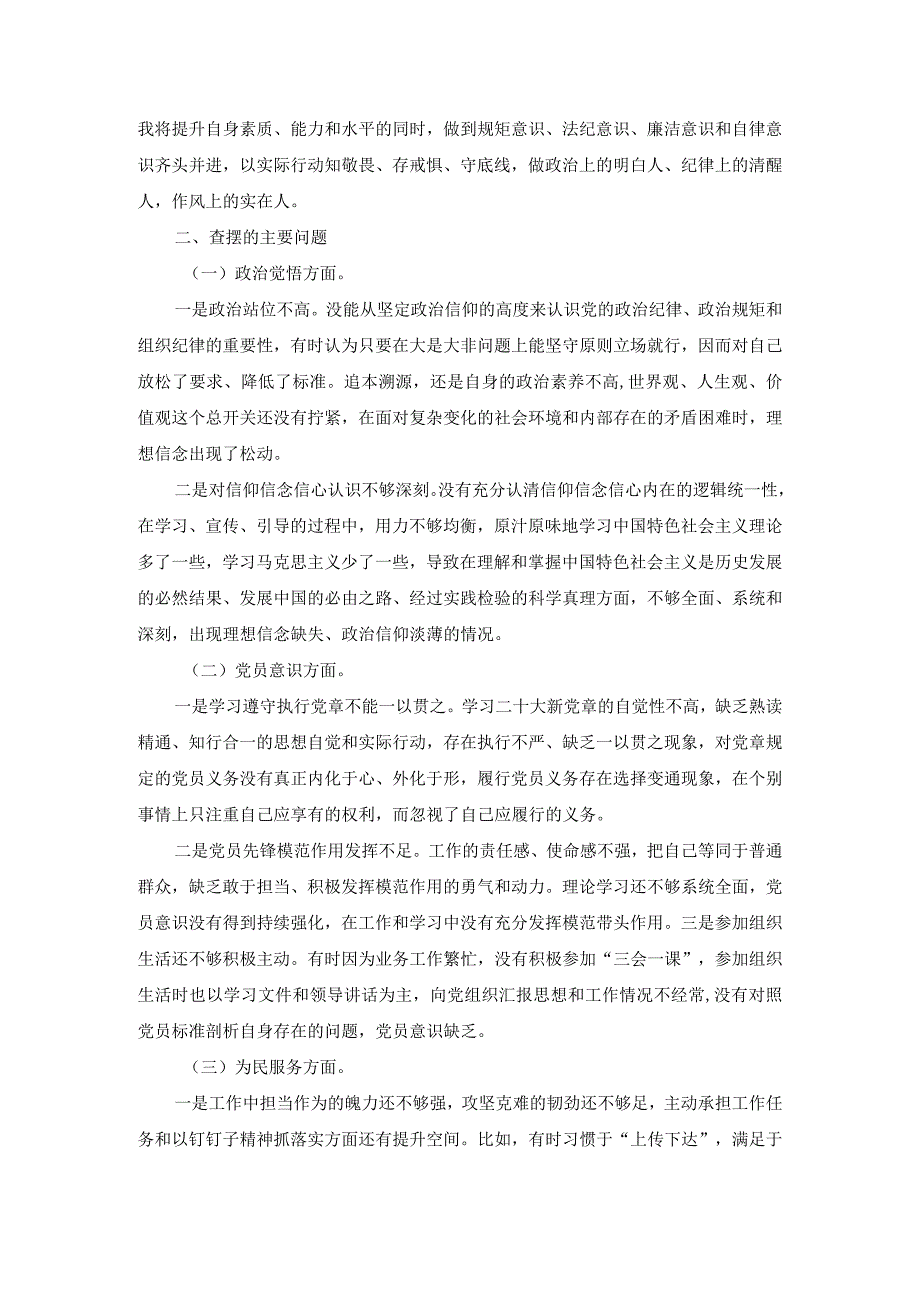 我将提升自身素质、能力和水平的同时，做到规矩意识、法纪意识、廉洁意识和自律意识齐头并进，以实际行动知敬畏、存戒惧、守底线，做政治上的明白人、纪律上的清醒人，作风上的实在人。

二、查摆的主要问题

（一）政治觉悟方面。

一是政治站位不高。没能从坚定政治信仰的高度来认识党的政治纪律、政治规矩和组织纪律的重要性，有时认为只要在大是大非问题上能坚守原则立场就行，因而对自己放松了要求、降低了标准。追本溯源，还是自身的政治素养不高，世界观、人生观、价值观这个总开关还没有拧紧，在面对复杂变化的社会环境和内部存在的矛盾困难时，理想信念出现了松动。

二是对信仰信念信心认识不够深刻。没有充分认清信仰信念信心内在的逻辑统一性，在学习、宣传、引导的过程中，用力不够均衡，原汁原味地学习中国特色社会主义理论多了一些，学习马克思主义少了一些，导致在理解和掌握中国特色社会主义是历史发展的必然结果、发展中国的必由之路、经过实践检验的科学真理方面，不够全面、系统和深刻，出现理想信念缺失、政治信仰淡薄的情况。

（二）党员意识方面。

一是学习遵守执行党章不能一以贯之。学习二十大新党章的自觉性不高，缺乏熟读精通、知行合一的思想自觉和实际行动，存在执行不严、缺乏一以贯之现象，对党章规定的党员义务没有真正内化于心、外化于形，履行党员义务存在选择变通现象，在个别事情上只注重自己应享有的权利，而忽视了自己应履行的义务。

二是党员先锋模范作用发挥不足。工作的责任感、使命感不强，把自己等同于普通群众，缺乏敢于担当、积极发挥模范作用的勇气和动力。理论学习还不够系统全面，党员意识没有得到持续强化，在工作和学习中没有充分发挥模范带头作用。三是参加组织生活还不够积极主动。有时因为业务工作繁忙，没有积极参加“三会一课”，参加组织生活时也以学习文件和领导讲话为主，向党组织汇报思想和工作情况不经常，没有对照党员标准剖析自身存在的问题，党员意识缺乏。

（三）为民服务方面。

一是工作中担当作为的魄力还不够强，攻坚克难的韧劲还不够足，主动承担工作任务和以钉钉子精神抓落实方面还有提升空间。比如，有时习惯于“上传下达”，满足于